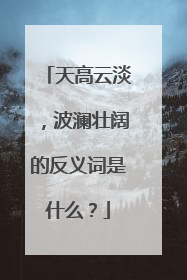 「天高云淡，波澜壮阔的反义词是什么？」